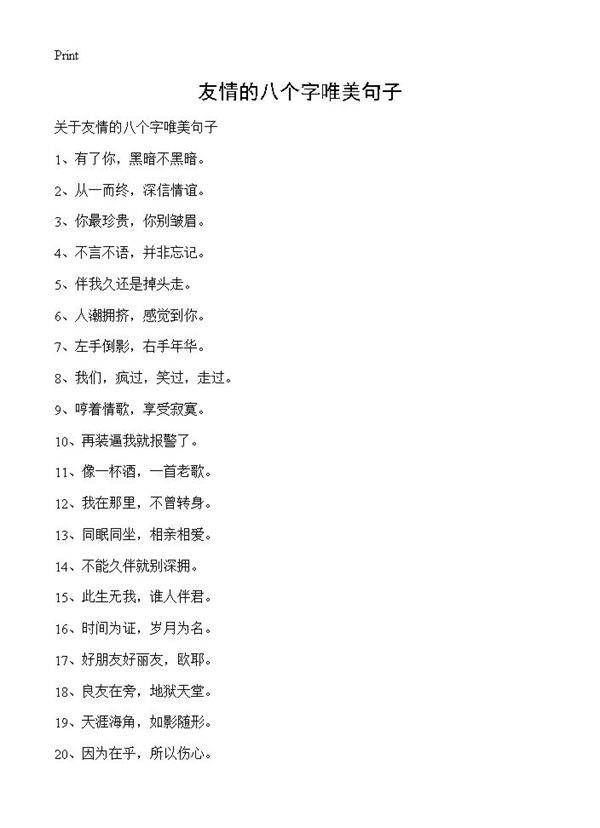 Print

友情的八个字唯美句子

关于友情的八个字唯美句子

1、有了你，黑暗不黑暗。

2、从一而终，深信情谊。

3、你最珍贵，你别皱眉。

4、不言不语，并非忘记。

5、伴我久还是掉头走。

6、人潮拥挤，感觉到你。

7、左手倒影，右手年华。

8、我们，疯过，笑过，走过。

9、哼着情歌，享受寂寞。

10、再装逼我就报警了。

11、像一杯酒，一首老歌。

12、我在那里，不曾转身。

13、同眠同坐，相亲相爱。

14、不能久伴就别深拥。

15、此生无我，谁人伴君。

16、时间为证，岁月为名。

17、好朋友好丽友，欧耶。

18、良友在旁，地狱天堂。

19、天涯海角，如影随形。

20、因为在乎，所以伤心。